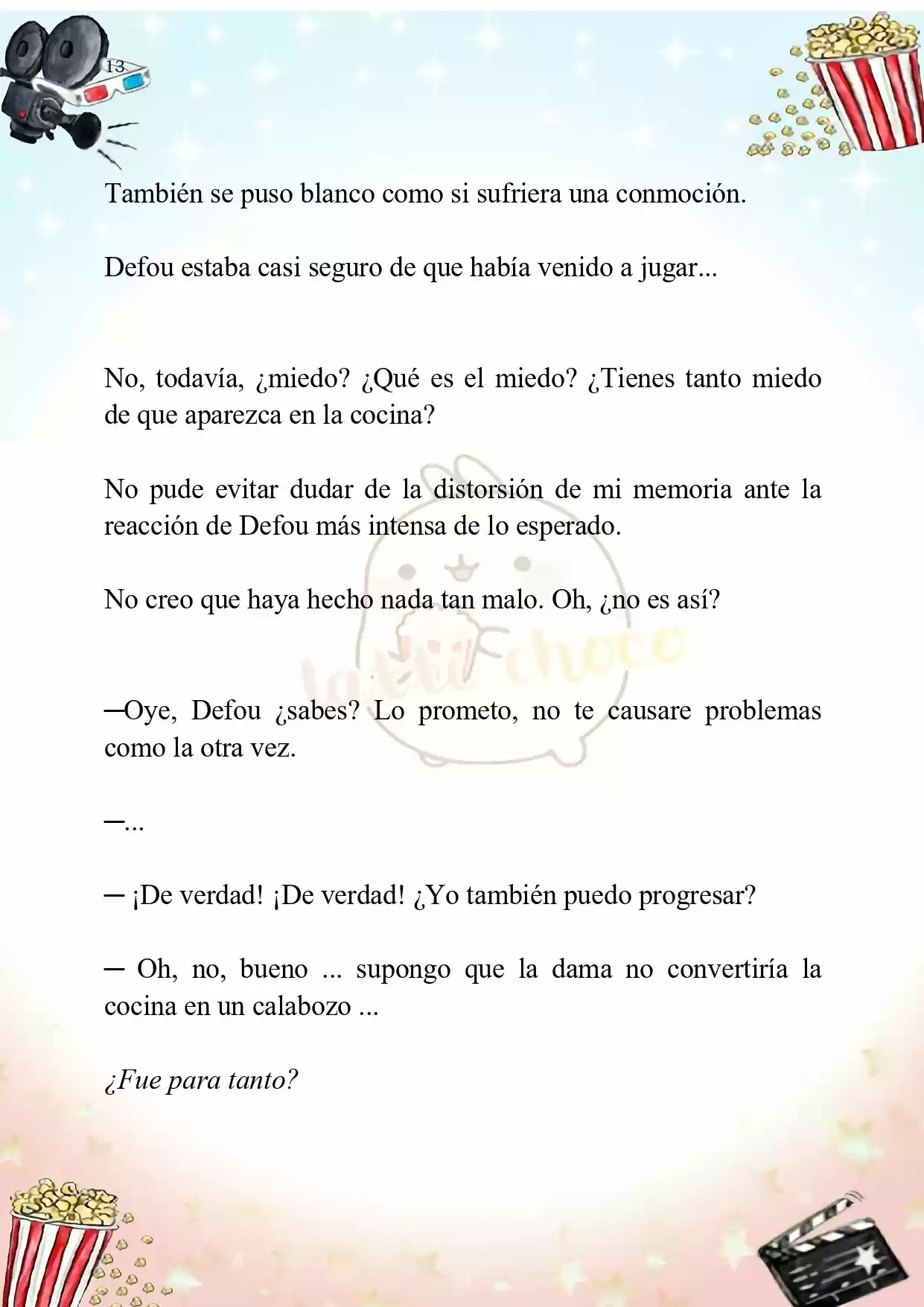 13

También se puso blanco como si sufriera una conmoción.

Defou estaba casi seguro de que había venido a jugar...

No, todavía, ¿miedo? ¿Qué es el miedo? ¿Tienes tanto miedo de que aparezca en la cocina?

No pude evitar dudar de la distorsión de mi memoria ante la reacción de Defou más intensa de lo esperado.

No creo que haya hecho nada tan malo. Oh, ¿no es así?

latti choco

─Oye, Defou ¿sabes? Lo prometo, no te causare problemas como la otra vez.

─...

─ ¡De verdad! ¡De verdad! ¿Yo también puedo progresar?

─ Oh, no, bueno ... supongo que la dama no convertiría la cocina en un calabozo ...

¿Fue para tanto?